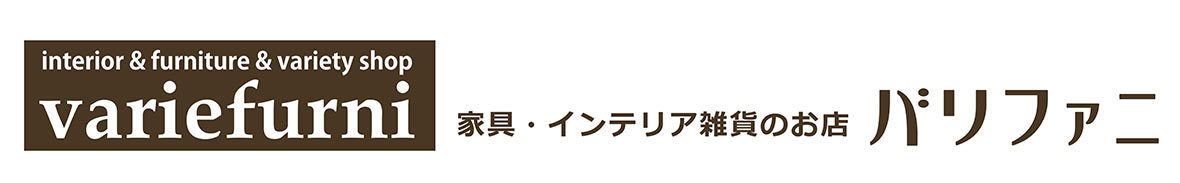 interior & furniture & variety shop
variefurni

家具・インテリア雑貨のお店 バリファニ